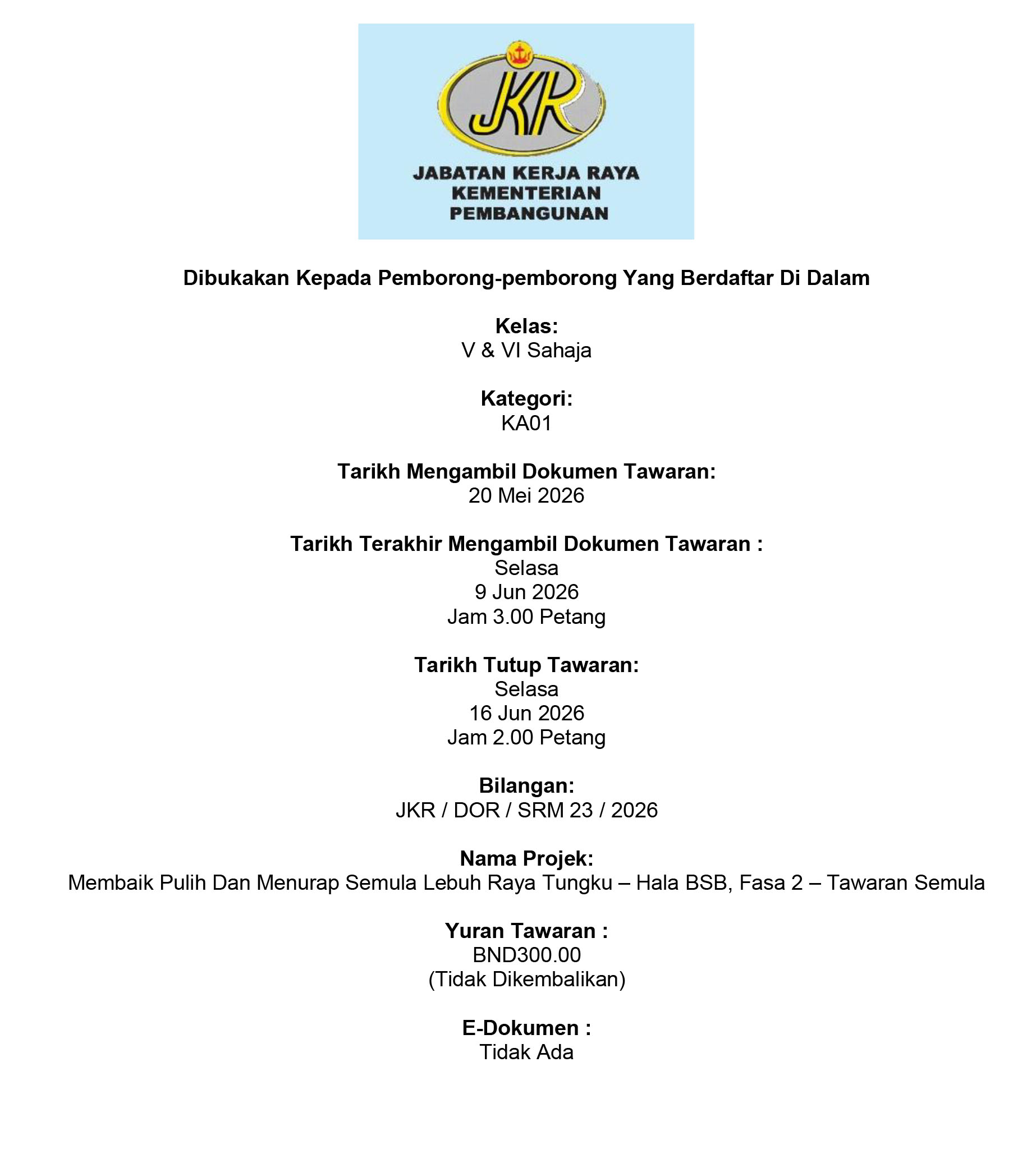 JKR

JABATAN KERJA RAYA
KEMENTERIAN
PEMBANGUNAN

Dibukakan Kepada Pemborong-pemborong Yang Berdaftar Di Dalam

Kelas:
V & VI Sahaja

Kategori:
KA01

Tarikh Mengambil Dokumen Tawaran:
20 Mei 2026

Tarikh Terakhir Mengambil Dokumen Tawaran :
Selasa
9 Jun 2026
Jam 3.00 Petang

Tarikh Tutup Tawaran:
Selasa
16 Jun 2026
Jam 2.00 Petang

Bilangan:
JKR / DOR / SRM 23 / 2026

Nama Projek:
Membaik Pulih Dan Menurap Semula Lebuh Raya Tungku – Hala BSB, Fasa 2 – Tawaran Semula

Yuran Tawaran :
BND300.00
(Tidak Dikembalikan)

E-Dokumen :
Tidak Ada